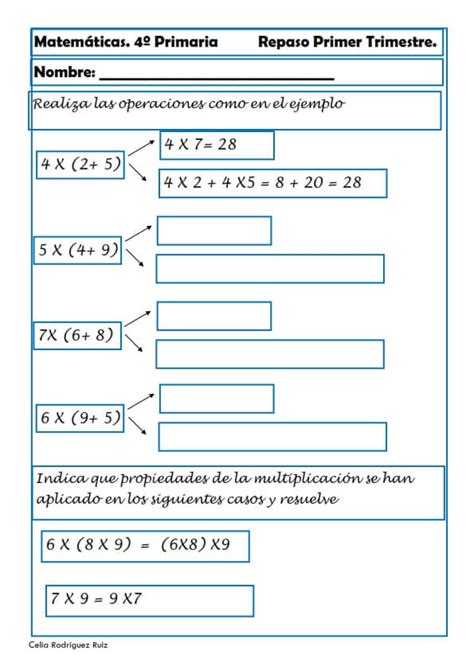 Matemáticas. 4º Primaria Repaso Primer Trimestre.

Nombre: ______________________________

Realiza las operaciones como en el ejemplo

4 X (2+ 5)

4 X 7= 28

4 X 2 + 4 X5 = 8 + 20 = 28

5 X (4+ 9)

7X (6+ 8)

6 X (9+ 5)

Indica que propiedades de la multiplicación se han aplicado en los siguientes casos y resuelve

6 X (8 X 9) = (6X8) X9

7 X 9 = 9 X7

Celia Rodríguez Ruiz